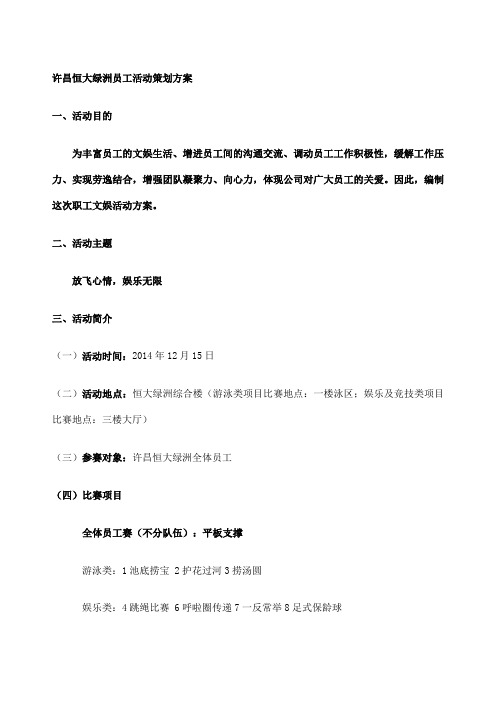 许昌恒大绿洲员工活动策划方案

一、活动目的

为丰富员工的文娱生活、增进员工间的沟通交流、调动员工工作积极性，缓解工作压力、实现劳逸结合，增强团队凝聚力、向心力，体现公司对广大员工的关爱。因此，编制这次职工文娱活动方案。

二、活动主题

放飞心情，娱乐无限

三、活动简介

（一）活动时间：2014 年 12 月 15 日

（二）活动地点：恒大绿洲综合楼（游泳类项目比赛地点：一楼泳区；娱乐及竞技类项目比赛地点：三楼大厅）

（三）参赛对象：许昌恒大绿洲全体员工

（四）比赛项目

全体员工赛（不分队伍）：平板支撑

游泳类：1 池底捞宝 2 护花过河 3 捞汤圆

娱乐类：4 跳绳比赛 6 呼啦圈传递 7 一反常举 8 足式保龄球